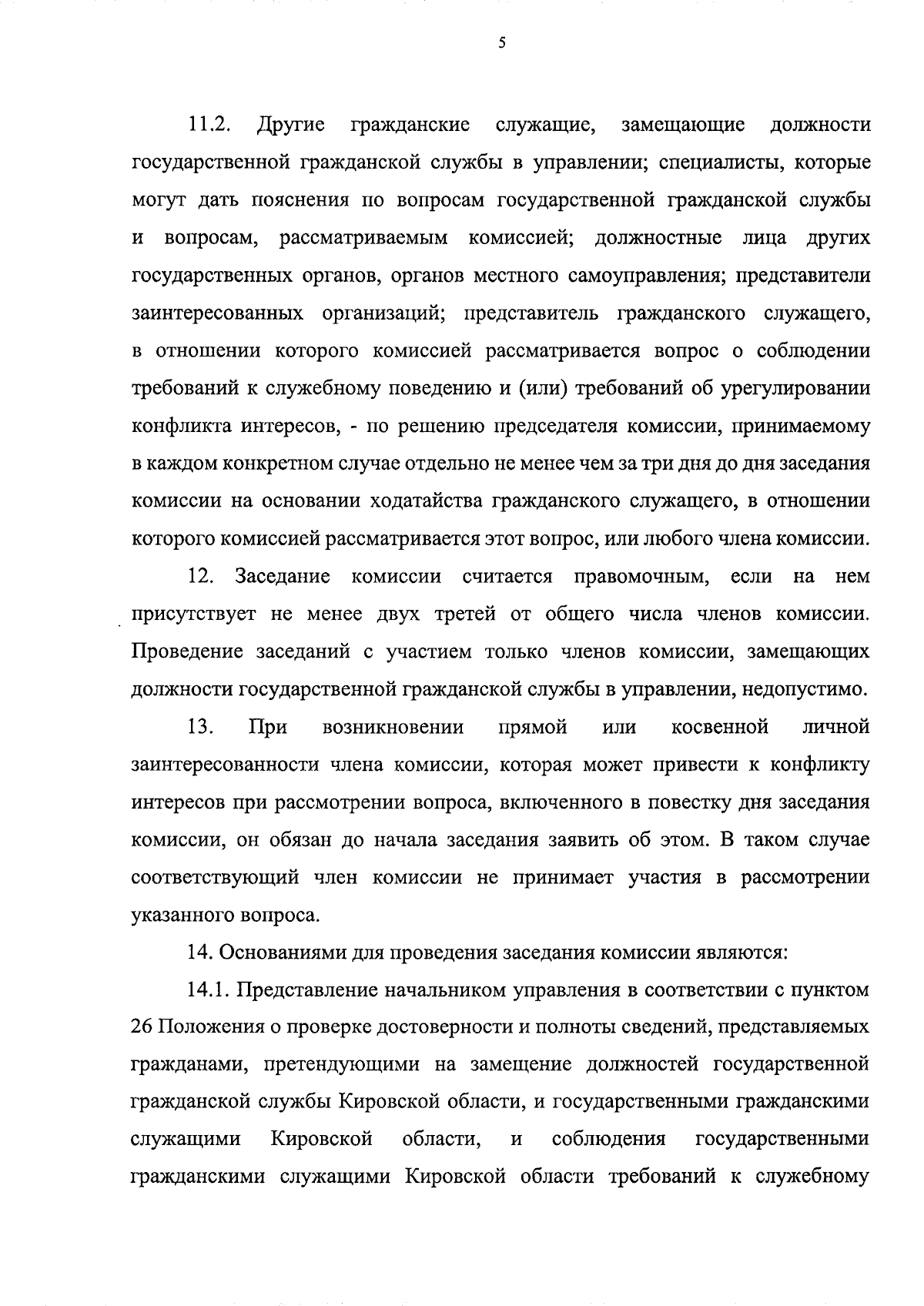 5

11.2. Другие гражданские служащие, замещающие должности государственной гражданской службы в управлении; специалисты, которые могут дать пояснения по вопросам государственной гражданской службы и вопросам, рассматриваемым комиссией; должностные лица других государственных органов, органов местного самоуправления; представители заинтересованных организаций; представитель гражданского служащего, в отношении которого комиссией рассматривается вопрос о соблюдении требований к служебному поведению и (или) требований об урегулировании конфликта интересов, - по решению председателя комиссии, принимаемому в каждом конкретном случае отдельно не менее чем за три дня до дня заседания комиссии на основании ходатайства гражданского служащего, в отношении которого комиссией рассматривается этот вопрос, или любого члена комиссии.

12. Заседание комиссии считается правомочным, если на нем присутствует не менее двух третей от общего числа членов комиссии. Проведение заседаний с участием только членов комиссии, замещающих должности государственной гражданской службы в управлении, недопустимо.

13. При возникновении прямой или косвенной личной заинтересованности члена комиссии, которая может привести к конфликту интересов при рассмотрении вопроса, включенного в повестку дня заседания комиссии, он обязан до начала заседания заявить об этом. В таком случае соответствующий член комиссии не принимает участия в рассмотрении указанного вопроса.

14. Основаниями для проведения заседания комиссии являются:

14.1. Представление начальником управления в соответствии с пунктом 26 Положения о проверке достоверности и полноты сведений, представляемых гражданами, претендующими на замещение должностей государственной гражданской службы Кировской области, и государственными гражданскими служащими Кировской области, и соблюдения государственными гражданскими служащими Кировской области требований к служебному